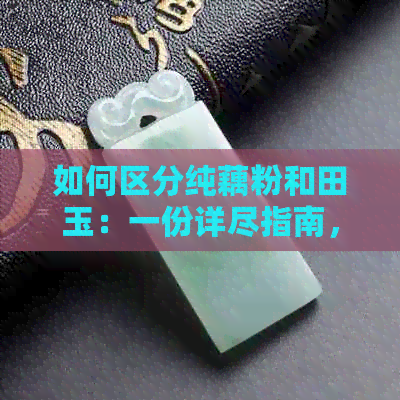 如何区分纯藕粉和田玉：一份详尽指南，